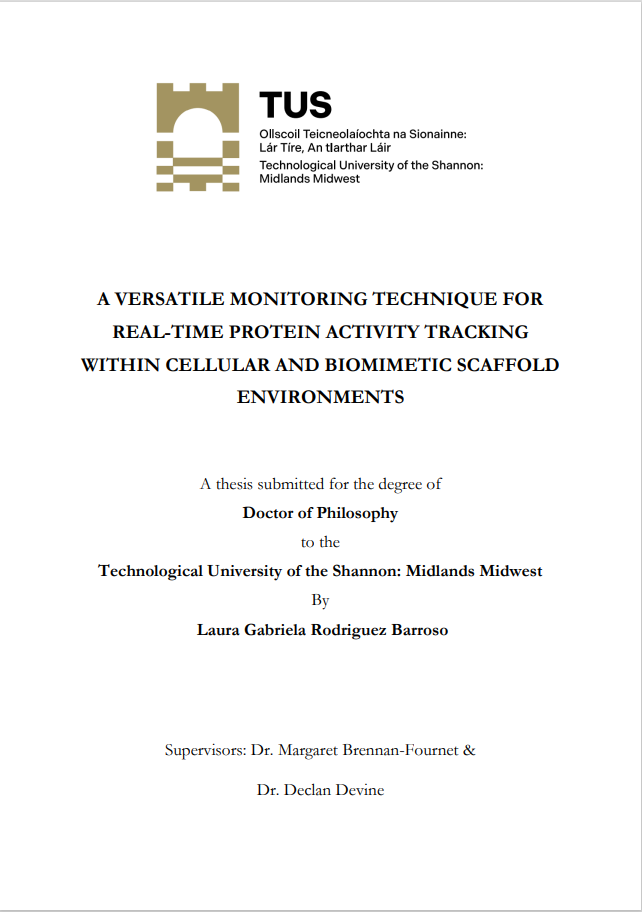 TUS
Ollscoil Teicneolaíochta na Sionainne: Lár Tíre, An tIarthar Láir
Technological University of the Shannon: Midlands Midwest

A VERSATILE MONITORING TECHNIQUE FOR REAL-TIME PROTEIN ACTIVITY TRACKING WITHIN CELLULAR AND BIOMIMETIC SCAFFOLD ENVIRONMENTS

A thesis submitted for the degree of
Doctor of Philosophy
to the
Technological University of the Shannon: Midlands Midwest
By
Laura Gabriela Rodriguez Barroso

Supervisors: Dr. Margaret Brennan-Fournet &
Dr. Declan Devine